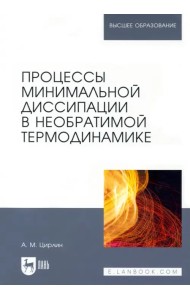 ВЫСШЕЕ ОБРАЗОВАНИЕ

ПРОЦЕССЫ МИНИМАЛЬНОЙ ДИССИПАЦИИ В НЕОБРАТИМОЙ ТЕРМОДИНАМИКЕ

А. М. Цирлин

ЛАНЬ

E.LANBOOK.COM